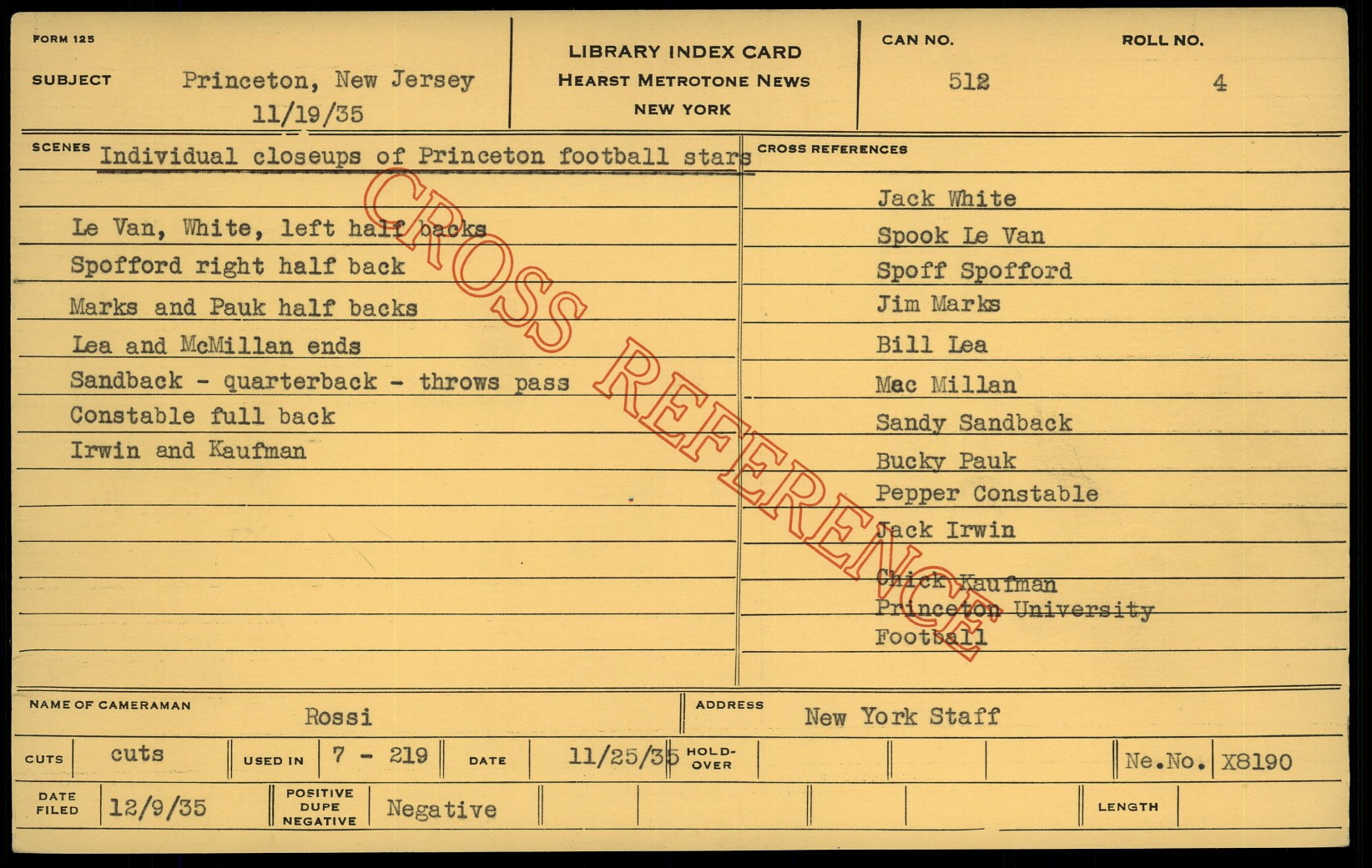 FORM 125

SUBJECT Princeton, New Jersey
11/19/35

LIBRARY INDEX CARD
HEARST METROTONE NEWS
NEW YORK

CAN NO. 512

ROLL NO. 4

SCENES Individual closeups of Princeton football stars

Le Van, White, left half backs
Spofford right half back
Marks and Pauk half backs
Lea and McMillan ends
Sandback - quarterback - throws pass
Constable full back
Irwin and Kaufman

CROSS REFERENCES

Jack White
Spook Le Van
Spoff Spofford
Jim Marks
Bill Lea
Mac Millan
Sandy Sandback
Bucky Pauk
Pepper Constable
Jack Irwin
Chick Kaufman
Princeton University
Football

NAME OF CAMERAMAN Rossi

ADDRESS New York Staff

CUTS cuts
USED IN 7 - 219
DATE 11/25/35
HOLD-OVER
Ne.No. X8190

DATE FILED 12/9/35
POSITIVE DUPE NEGATIVE Negative
LENGTH

CROSS REFERENCE